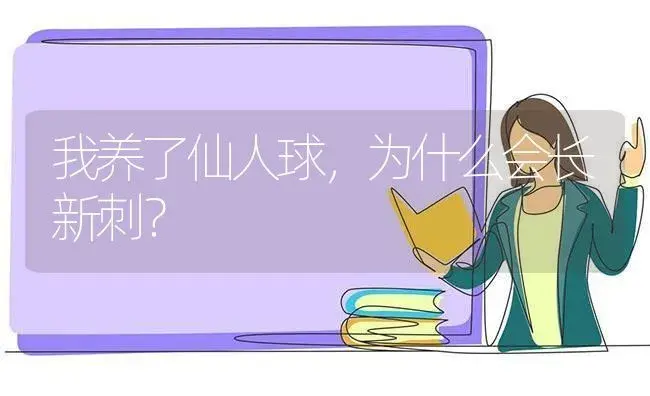 我养了仙人球，为什么会长新刺?